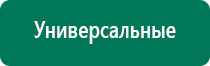 Универсальные